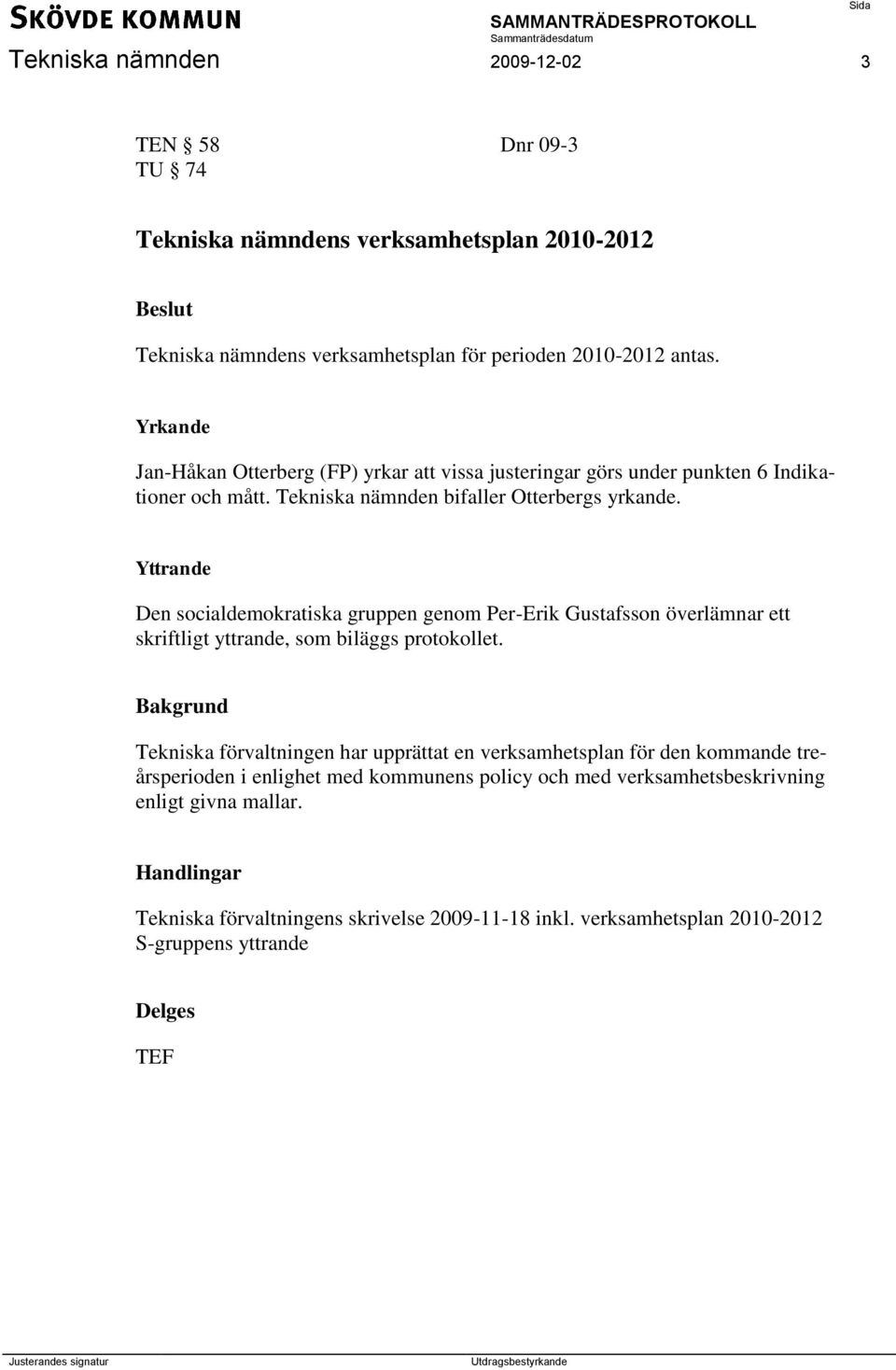 SKÖVDE KOMMUN
SAMMANTRÄDESPROTOKOLL
Sida
Sammanträdesdatum
Tekniska nämnden 2009-12-02 3

TEN § 58 Dnr 09-3
TU § 74

Tekniska nämndens verksamhetsplan 2010-2012

Beslut

Tekniska nämndens verksamhetsplan för perioden 2010-2012 antas.

Yrkande

Jan-Håkan Otterberg (FP) yrkar att vissa justeringar görs under punkten 6 Indikationer och mått. Tekniska nämnden bifaller Otterbergs yrkande.

Yttrande

Den socialdemokratiska gruppen genom Per-Erik Gustafsson överlämnar ett skriftligt yttrande, som biläggs protokollet.

Bakgrund

Tekniska förvaltningen har upprättat en verksamhetsplan för den kommande treårsperioden i enlighet med kommunens policy och med verksamhetsbeskrivning enligt givna mallar.

Handlingar

Tekniska förvaltningens skrivelse 2009-11-18 inkl. verksamhetsplan 2010-2012
S-gruppens yttrande

Delges

TEF

Justerandes signatur
Utdragsbestyrkande